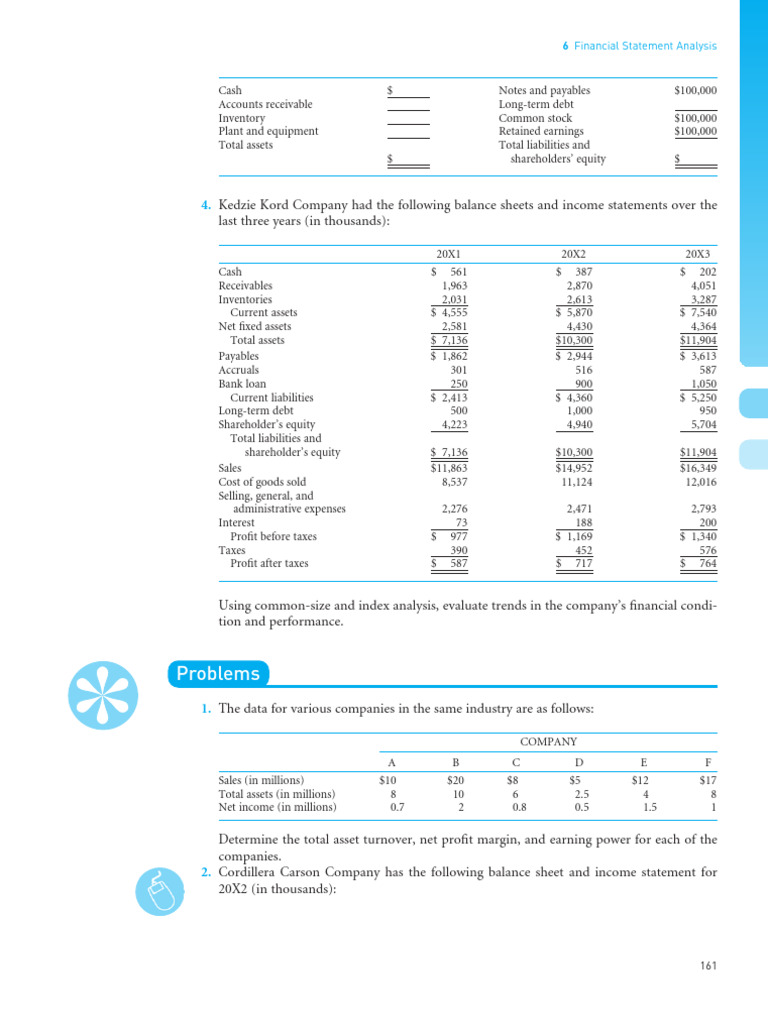 6 Financial Statement Analysis

| | | | |
|---|---|---|---|
| Cash | $ | Notes and payables | $100,000 |
| Accounts receivable | | Long-term debt | |
| Inventory | | Common stock | $100,000 |
| Plant and equipment | | Retained earnings | $100,000 |
| Total assets | | Total liabilities and | |
| | $ | shareholders' equity | $ |

4. Kedzie Kord Company had the following balance sheets and income statements over the last three years (in thousands):

| | 20X1 | 20X2 | 20X3 |
|---|---|---|---|
| Cash | $ 561 | $ 387 | $ 202 |
| Receivables | 1,963 | 2,870 | 4,051 |
| Inventories | 2,031 | 2,613 | 3,287 |
| Current assets | $ 4,555 | $ 5,870 | $ 7,540 |
| Net fixed assets | 2,581 | 4,430 | 4,364 |
| Total assets | $ 7,136 | $10,300 | $11,904 |
| Payables | $ 1,862 | $ 2,944 | $ 3,613 |
| Accruals | 301 | 516 | 587 |
| Bank loan | 250 | 900 | 1,050 |
| Current liabilities | $ 2,413 | $ 4,360 | $ 5,250 |
| Long-term debt | 500 | 1,000 | 950 |
| Shareholder's equity | 4,223 | 4,940 | 5,704 |
| Total liabilities and shareholder's equity | $ 7,136 | $10,300 | $11,904 |
| Sales | $11,863 | $14,952 | $16,349 |
| Cost of goods sold | 8,537 | 11,124 | 12,016 |
| Selling, general, and administrative expenses | 2,276 | 2,471 | 2,793 |
| Interest | 73 | 188 | 200 |
| Profit before taxes | $ 977 | $ 1,169 | $ 1,340 |
| Taxes | 390 | 452 | 576 |
| Profit after taxes | $ 587 | $ 717 | $ 764 |

Using common-size and index analysis, evaluate trends in the company's financial condition and performance.

Problems

1. The data for various companies in the same industry are as follows:

| | COMPANY | | | | | |
|---|---|---|---|---|---|---|
| | A | B | C | D | E | F |
| Sales (in millions) | $10 | $20 | $8 | $5 | $12 | $17 |
| Total assets (in millions) | 8 | 10 | 6 | 2.5 | 4 | 8 |
| Net income (in millions) | 0.7 | 2 | 0.8 | 0.5 | 1.5 | 1 |

Determine the total asset turnover, net profit margin, and earning power for each of the companies.

2. Cordillera Carson Company has the following balance sheet and income statement for 20X2 (in thousands):

161